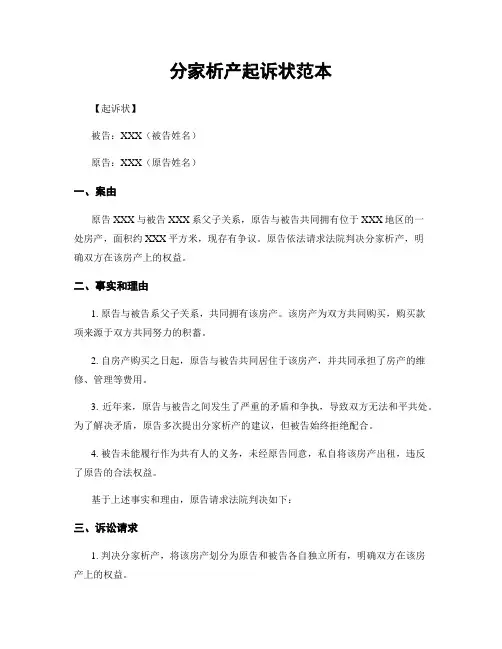 分家析产起诉状范本

【起诉状】

被告：XXX（被告姓名）

原告：XXX（原告姓名）

一、案由

原告 XXX 与被告 XXX 系父子关系，原告与被告共同拥有位于 XXX 地区的一处房产，面积约 XXX 平方米，现存有争议。原告依法请求法院判决分家析产，明确双方在该房产上的权益。

二、事实和理由

1. 原告与被告系父子关系，共同拥有该房产。该房产为双方共同购买，购买款项来源于双方共同努力的积蓄。

2. 自房产购买之日起，原告与被告共同居住于该房产，并共同承担了房产的维修、管理等费用。

3. 近年来，原告与被告之间发生了严重的矛盾和争执，导致双方无法和平共处。为了解决矛盾，原告多次提出分家析产的建议，但被告始终拒绝配合。

4. 被告未能履行作为共有人的义务，未经原告同意，私自将该房产出租，违反了原告的合法权益。

基于上述事实和理由，原告请求法院判决如下：

三、诉讼请求

1. 判决分家析产，将该房产划分为原告和被告各自独立所有，明确双方在该房产上的权益。